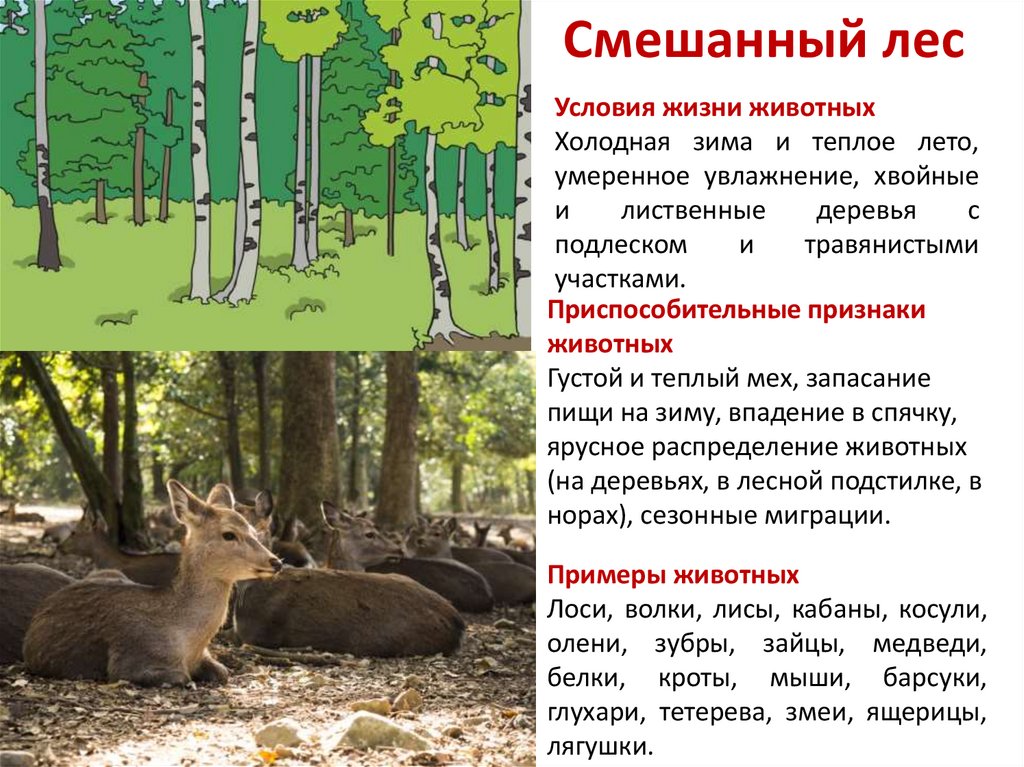 Смешанный лес

Условия жизни животных

Холодная зима и теплое лето, умеренное увлажнение, хвойные и лиственные деревья с подлеском и травянистыми участками.

Приспособительные признаки животных

Густой и теплый мех, запасание пищи на зиму, впадение в спячку, ярусное распределение животных (на деревьях, в лесной подстилке, в норах), сезонные миграции.

Примеры животных

Лоси, волки, лисы, кабаны, косули, олени, зубры, зайцы, медведи, белки, кроты, мыши, барсуки, глухари, тетерева, змеи, ящерицы, лягушки.